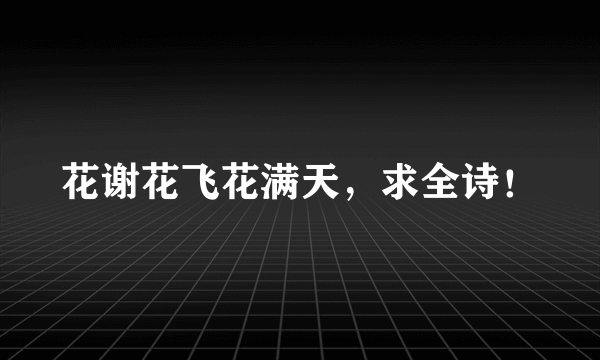 花谢花飞花满天，求全诗！